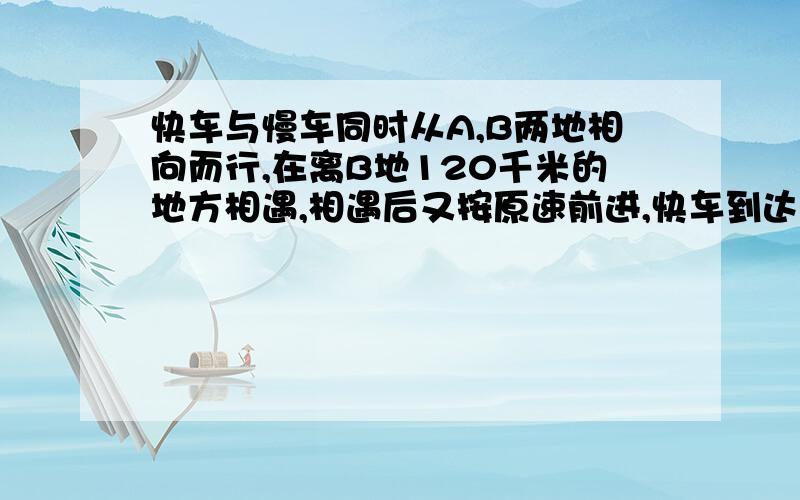 快车与慢车同时从A,B两地相向而行,在离B地120千米的地方相遇,相遇后又按原速前进,快车到达